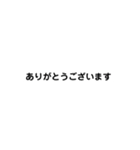 ありがとうございます